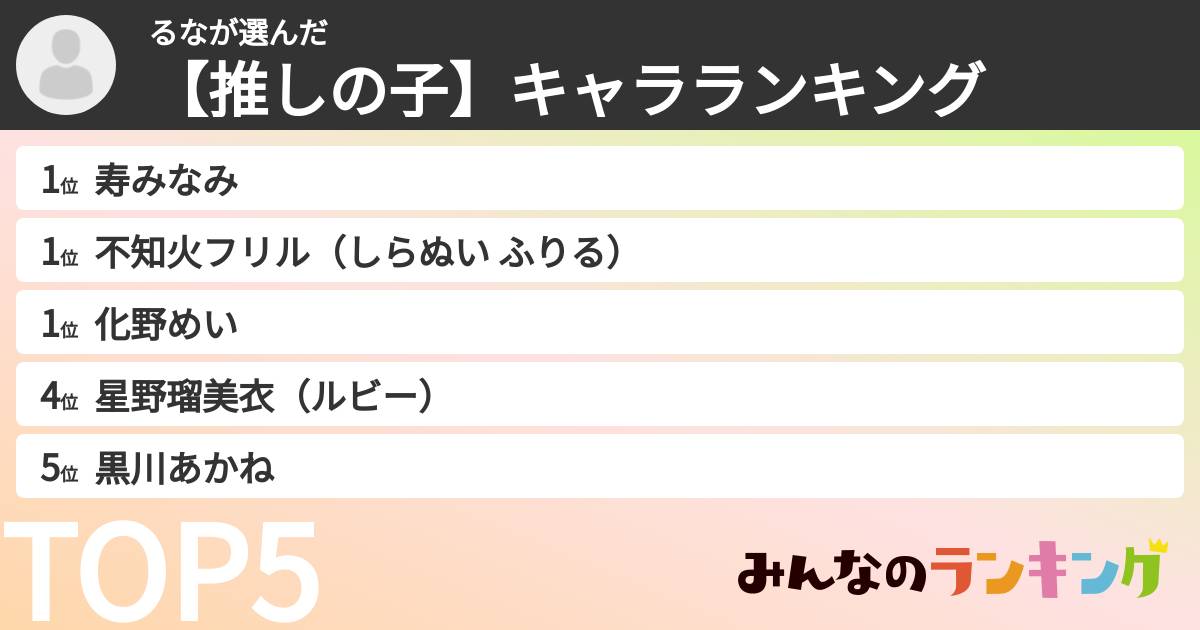 るなが選んだ
【推しの子】キャラランキング

1位 寿みなみ
1位 不知火フリル（しらぬい ふりる）
1位 化野めい
4位 星野瑠美衣（ルビー）
5位 黒川あかね

TOP5

みんなのランキング